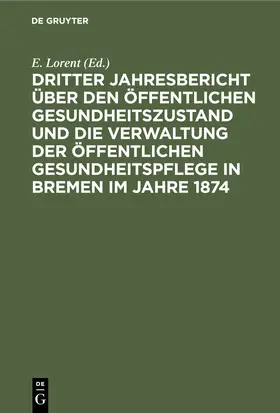 DE GRUYTER

E. Lorent (Ed.)

DRITTER JAHRESBERICHT ÜBER DEN ÖFFENTLICHEN GESUNDHEITSZUSTAND UND DIE VERWALTUNG DER ÖFFENTLICHEN GESUNDHEITSPFLEGE IN BREMEN IM JAHRE 1874

DE G